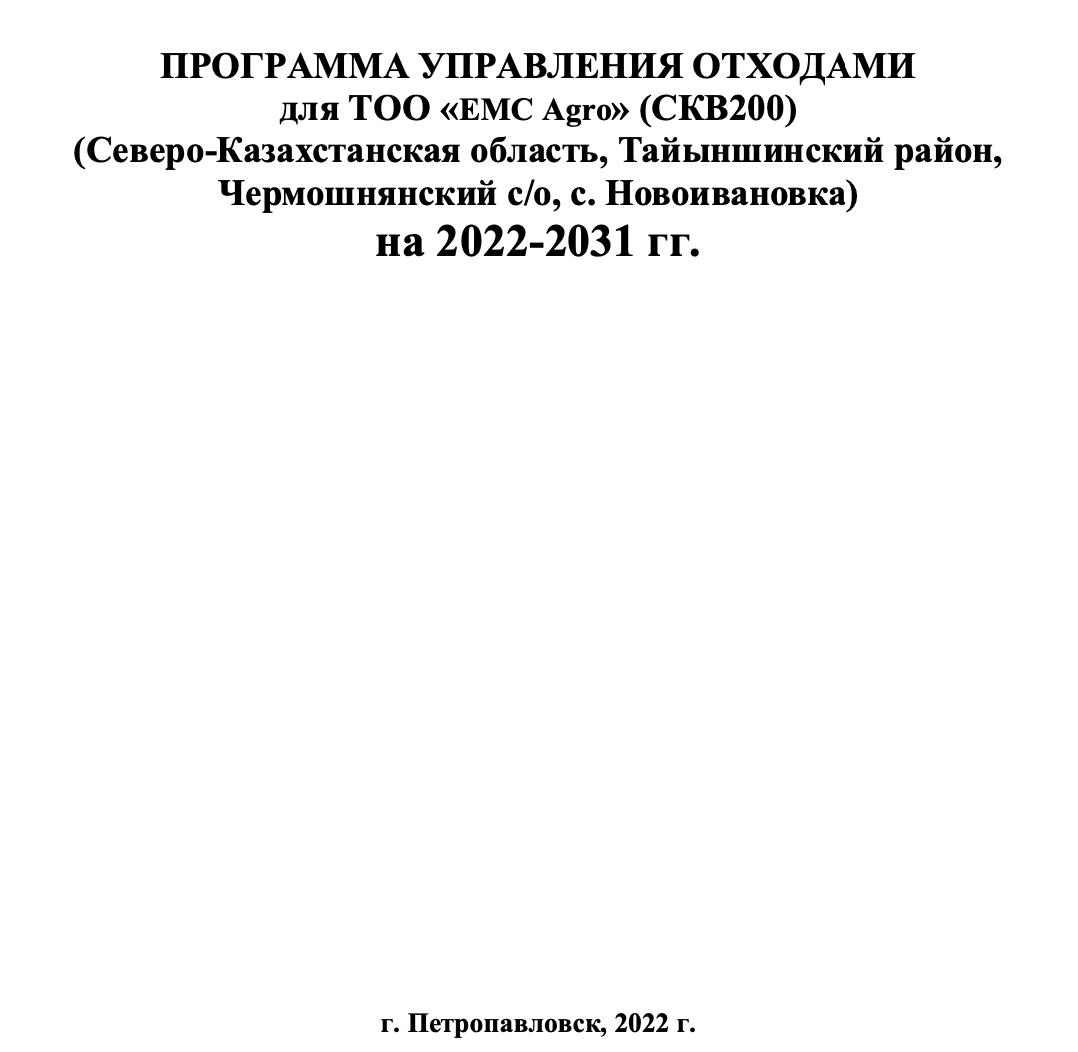 ПРОГРАММА УПРАВЛЕНИЯ ОТХОДАМИ
для ТОО «EMC Agro» (СКВ200)
(Северо-Казахстанская область, Тайыншинский район, Чермошнянский с/о, с. Новоивановка)
на 2022-2031 гг.

г. Петропавловск, 2022 г.